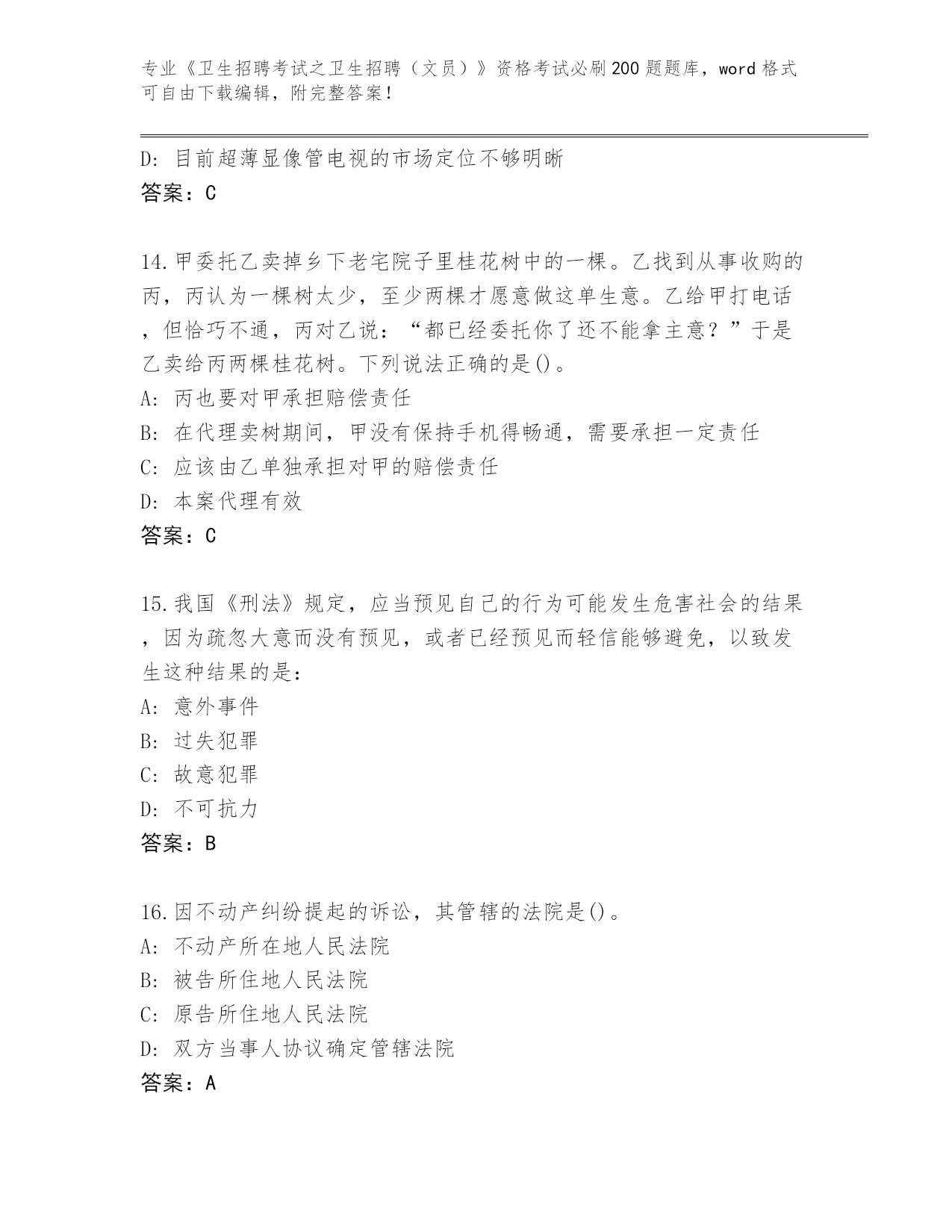 专业《卫生招聘考试之卫生招聘（文员）》资格考试必刷200题题库，word格式可自由下载编辑，附完整答案！

D: 目前超薄显像管电视的市场定位不够明晰
答案：C

14.甲委托乙卖掉乡下老宅院子里桂花树中的一棵。乙找到从事收购的丙，丙认为一棵树太少，至少两棵才愿意做这单生意。乙给甲打电话，但恰巧不通，丙对乙说：“都已经委托你了还不能拿主意？”于是乙卖给丙两棵桂花树。下列说法正确的是()。
A: 丙也要对甲承担赔偿责任
B: 在代理卖树期间，甲没有保持手机得畅通，需要承担一定责任
C: 应该由乙单独承担对甲的赔偿责任
D: 本案代理有效
答案：C

15.我国《刑法》规定，应当预见自己的行为可能发生危害社会的结果，因为疏忽大意而没有预见，或者已经预见而轻信能够避免，以致发生这种结果的是:
A: 意外事件
B: 过失犯罪
C: 故意犯罪
D: 不可抗力
答案：B

16.因不动产纠纷提起的诉讼，其管辖的法院是()。
A: 不动产所在地人民法院
B: 被告所住地人民法院
C: 原告所住地人民法院
D: 双方当事人协议确定管辖法院
答案：A